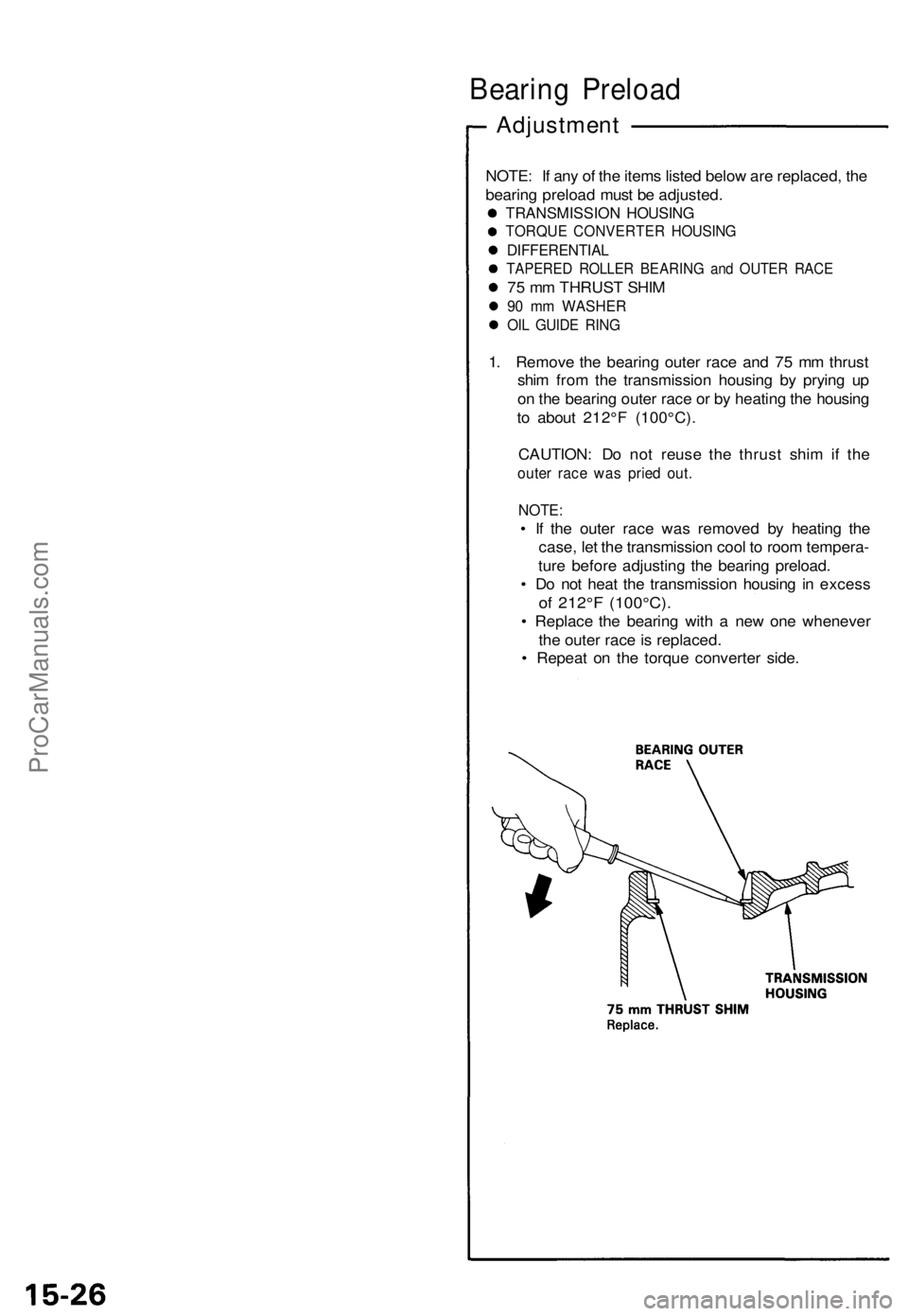 Bearing Preload

Adjustment

NOTE: If any of the items listed below are replaced, the bearing preload must be adjusted.
● TRANSMISSION HOUSING
● TORQUE CONVERTER HOUSING
● DIFFERENTIAL
● TAPERED ROLLER BEARING and OUTER RACE
● 75 mm THRUST SHIM
● 90 mm WASHER
● OIL GUIDE RING

1. Remove the bearing outer race and 75 mm thrust shim from the transmission housing by prying up on the bearing outer race or by heating the housing to about 212°F (100°C).

CAUTION: Do not reuse the thrust shim if the outer race was pried out.

NOTE:
• If the outer race was removed by heating the case, let the transmission cool to room temperature before adjusting the bearing preload.
• Do not heat the transmission housing in excess of 212°F (100°C).
• Replace the bearing with a new one whenever the outer race is replaced.
• Repeat on the torque converter side.

BEARING OUTER RACE

TRANSMISSION HOUSING

75 mm THRUST SHIM
Replace.

ProCarManuals.com

15-26

carmanualsonline.info